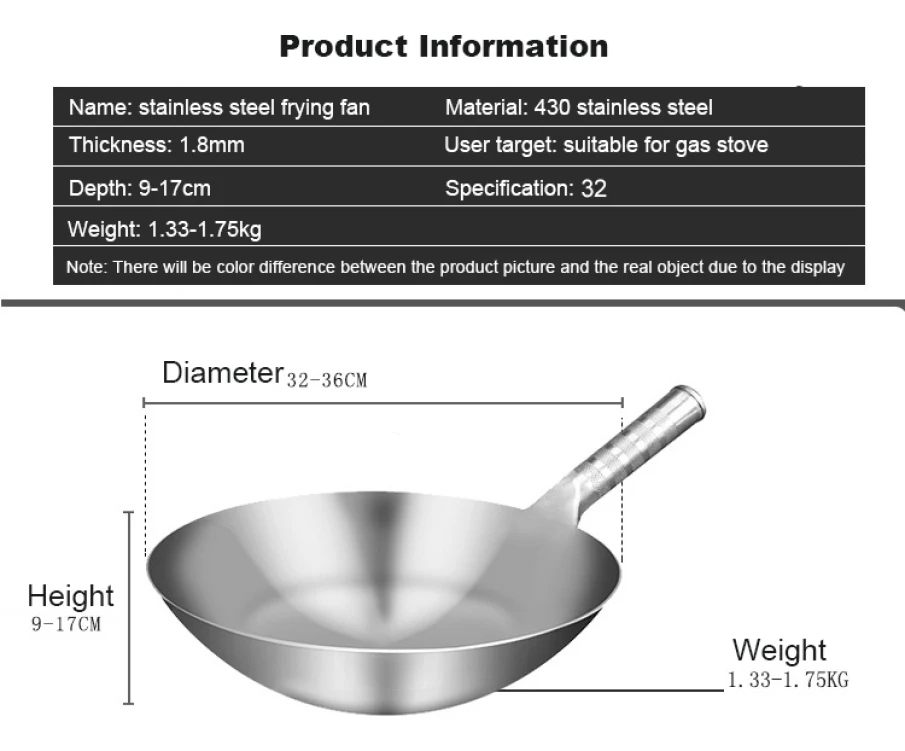 Product Information

Name: stainless steel frying fan
Material: 430 stainless steel
Thickness: 1.8mm
User target: suitable for gas stove
Depth: 9-17cm
Specification: 32
Weight: 1.33-1.75kg
Note: There will be color difference between the product picture and the real object due to the display

Diameter 32-36CM

Height
9-17CM

Weight
1.33-1.75KG